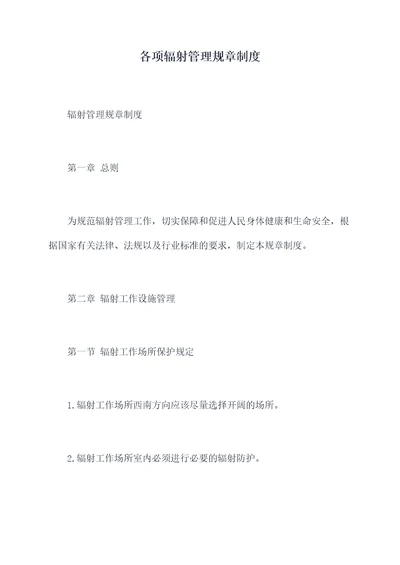 各项辐射管理规章制度

辐射管理规章制度

第一章 总则

为规范辐射管理工作，切实保障和促进人民身体健康和生命安全，根据国家有关法律、法规以及行业标准的要求，制定本规章制度。

第二章 辐射工作设施管理

第一节 辐射工作场所保护规定

1.辐射工作场所西南方向应该尽量选择开阔的场所。

2.辐射工作场所室内必须进行必要的辐射防护。